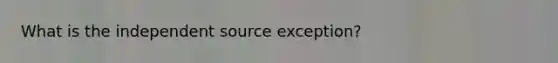 What is the independent source exception?